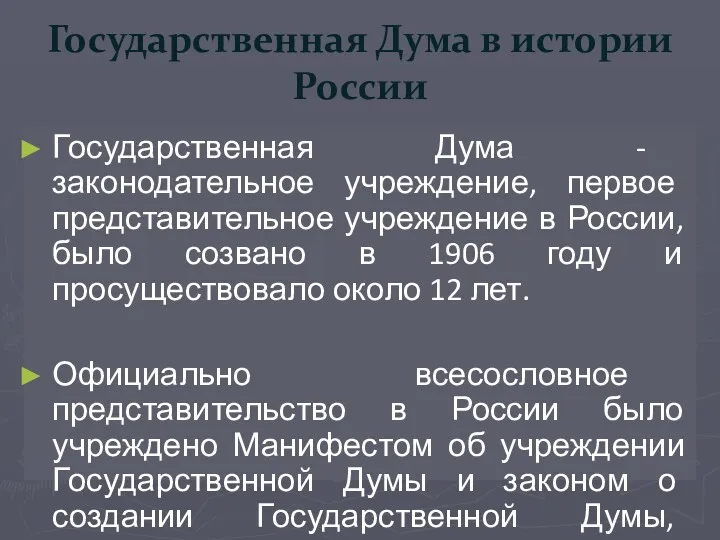 Государственная Дума в истории России

► Государственная Дума - законодательное учреждение, первое представительное учреждение в России, было созвано в 1906 году и просуществовало около 12 лет.

► Официально всесословное представительство в России было учреждено Манифестом об учреждении Государственной Думы и законом о создании Государственной Думы,